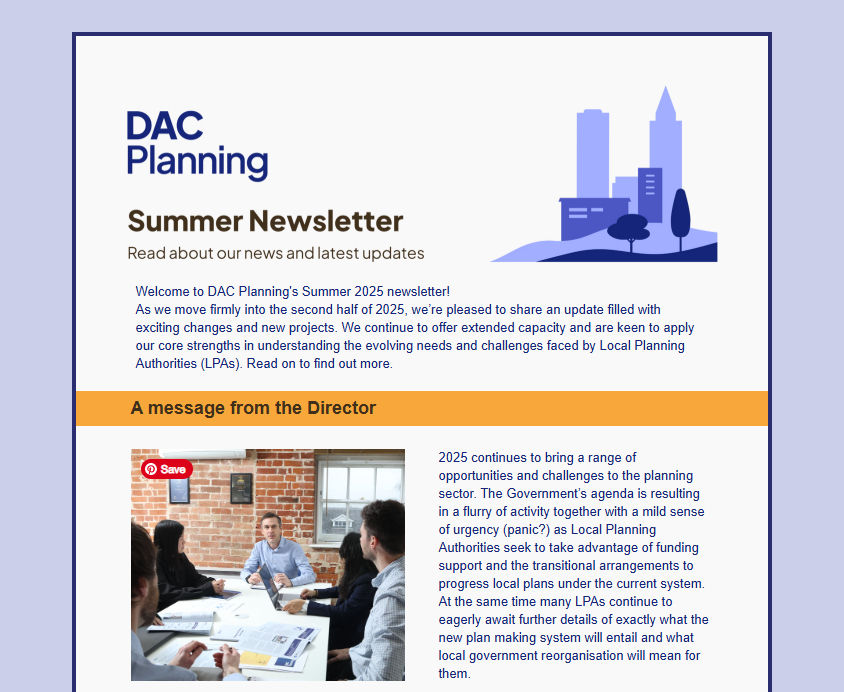 DAC Planning

Summer Newsletter

Read about our news and latest updates

Welcome to DAC Planning's Summer 2025 newsletter!
As we move firmly into the second half of 2025, we're pleased to share an update filled with exciting changes and new projects. We continue to offer extended capacity and are keen to apply our core strengths in understanding the evolving needs and challenges faced by Local Planning Authorities (LPAs). Read on to find out more.

A message from the Director

Save

2025 continues to bring a range of opportunities and challenges to the planning sector. The Government's agenda is resulting in a flurry of activity together with a mild sense of urgency (panic?) as Local Planning Authorities seek to take advantage of funding support and the transitional arrangements to progress local plans under the current system. At the same time many LPAs continue to eagerly await further details of exactly what the new plan making system will entail and what local government reorganisation will mean for them.